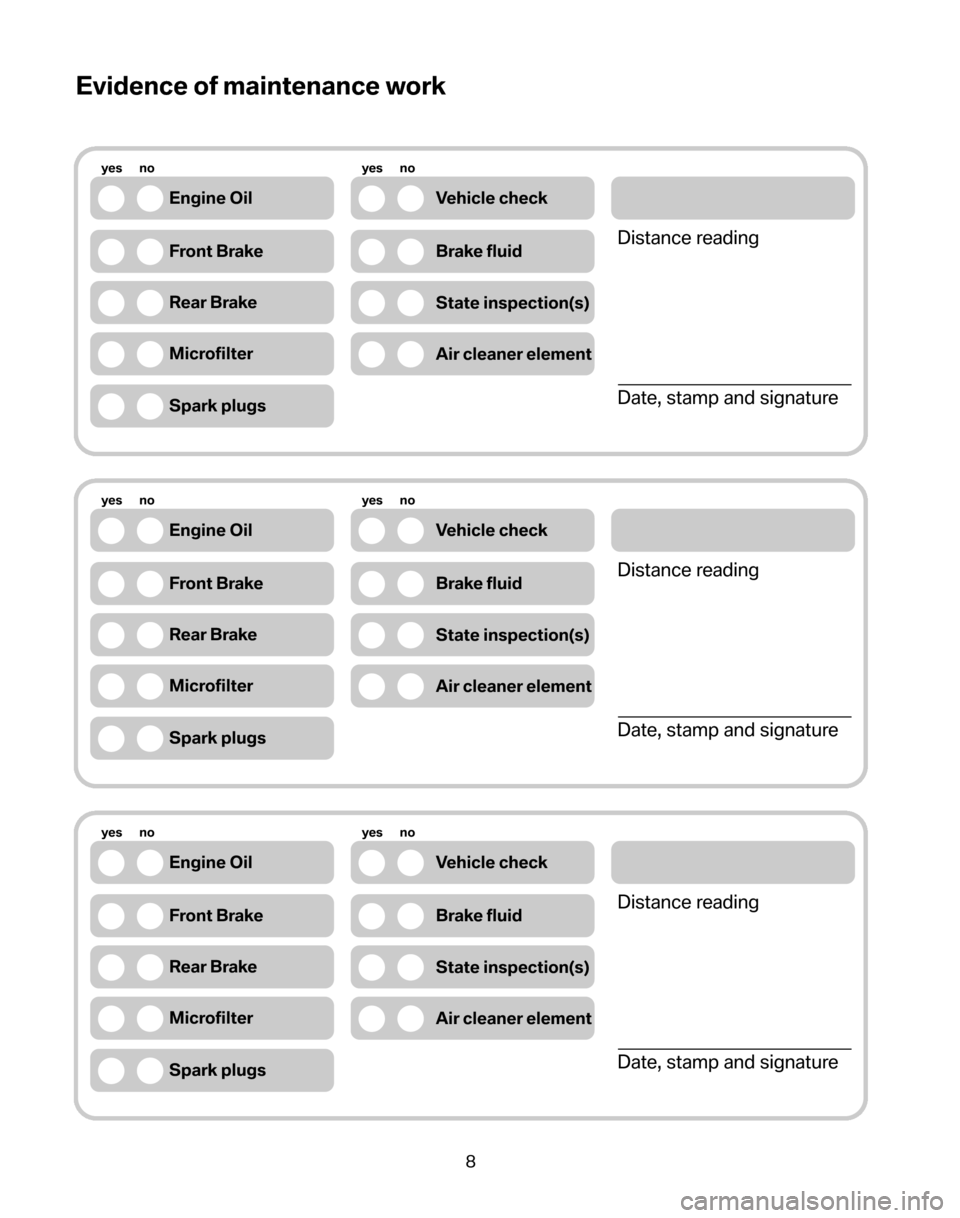 Evidence of maintenance work

yes no
Engine Oil
Front Brake
Rear Brake
Microfilter
Spark plugs

yes no
Vehicle check
Brake fluid
State inspection(s)
Air cleaner element

Distance reading

Date, stamp and signature

yes no
Engine Oil
Front Brake
Rear Brake
Microfilter
Spark plugs

yes no
Vehicle check
Brake fluid
State inspection(s)
Air cleaner element

Distance reading

Date, stamp and signature

yes no
Engine Oil
Front Brake
Rear Brake
Microfilter
Spark plugs

yes no
Vehicle check
Brake fluid
State inspection(s)
Air cleaner element

Distance reading

Date, stamp and signature

8

carmanualsonline.info